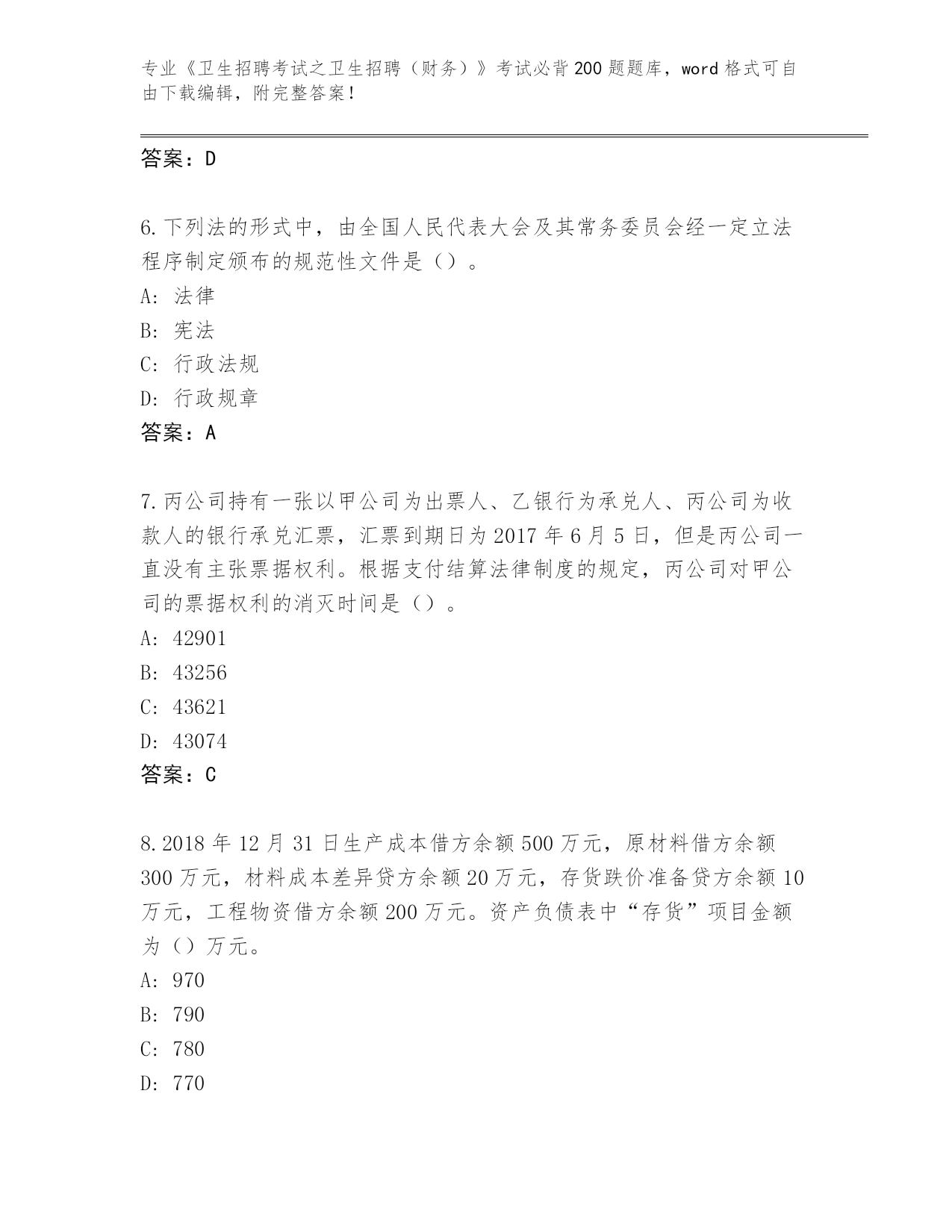 专业《卫生招聘考试之卫生招聘（财务）》考试必背200题题库，word格式可自由下载编辑，附完整答案！

答案：D

6.下列法的形式中，由全国人民代表大会及其常务委员会经一定立法程序制定颁布的规范性文件是（）。

A: 法律

B: 宪法

C: 行政法规

D: 行政规章

答案：A

7.丙公司持有一张以甲公司为出票人、乙银行为承兑人、丙公司为收款人的银行承兑汇票，汇票到期日为2017年6月5日，但是丙公司一直没有主张票据权利。根据支付结算法律制度的规定，丙公司对甲公司的票据权利的消灭时间是（）。

A: 42901

B: 43256

C: 43621

D: 43074

答案：C

8.2018年12月31日生产成本借方余额500万元，原材料借方余额300万元，材料成本差异贷方余额20万元，存货跌价准备贷方余额10万元，工程物资借方余额200万元。资产负债表中“存货”项目金额为（）万元。

A: 970

B: 790

C: 780

D: 770